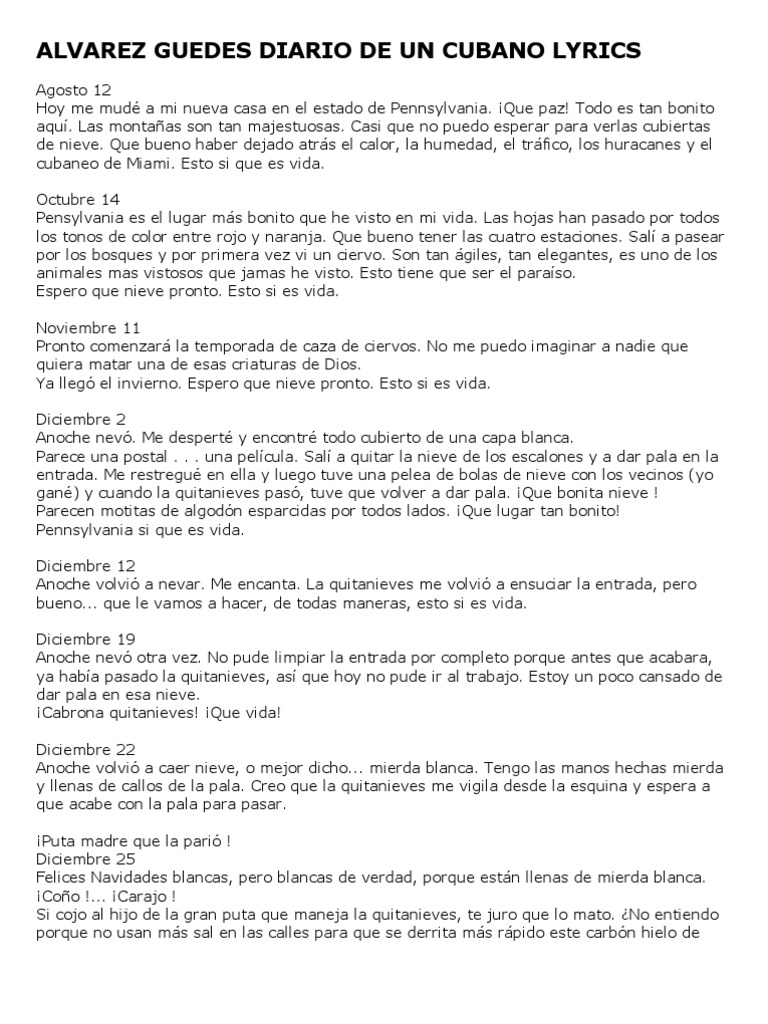 ALVAREZ GUEDES DIARIO DE UN CUBANO LYRICS

Agosto 12
Hoy me mudé a mi nueva casa en el estado de Pennsylvania. ¡Que paz! Todo es tan bonito aquí. Las montañas son tan majestuosas. Casi que no puedo esperar para verlas cubiertas de nieve. Que bueno haber dejado atrás el calor, la humedad, el tráfico, los huracanes y el cubaneo de Miami. Esto si que es vida.

Octubre 14
Pensylvania es el lugar más bonito que he visto en mi vida. Las hojas han pasado por todos los tonos de color entre rojo y naranja. Que bueno tener las cuatro estaciones. Salí a pasear por los bosques y por primera vez vi un ciervo. Son tan ágiles, tan elegantes, es uno de los animales mas vistosos que jamas he visto. Esto tiene que ser el paraíso.
Espero que nieve pronto. Esto si es vida.

Noviembre 11
Pronto comenzará la temporada de caza de ciervos. No me puedo imaginar a nadie que quiera matar una de esas criaturas de Dios.
Ya llegó el invierno. Espero que nieve pronto. Esto si es vida.

Diciembre 2
Anoche nevó. Me desperté y encontré todo cubierto de una capa blanca.
Parece una postal . . . una película. Salí a quitar la nieve de los escalones y a dar pala en la entrada. Me restregué en ella y luego tuve una pelea de bolas de nieve con los vecinos (yo gané) y cuando la quitanieves pasó, tuve que volver a dar pala. ¡Que bonita nieve ! Parecen motitas de algodón esparcidas por todos lados. ¡Que lugar tan bonito! Pennsylvania si que es vida.

Diciembre 12
Anoche volvió a nevar. Me encanta. La quitanieves me volvió a ensuciar la entrada, pero bueno... que le vamos a hacer, de todas maneras, esto si es vida.

Diciembre 19
Anoche nevó otra vez. No pude limpiar la entrada por completo porque antes que acabara, ya había pasado la quitanieves, así que hoy no pude ir al trabajo. Estoy un poco cansado de dar pala en esa nieve.
¡Cabrona quitanieves! ¡Que vida!

Diciembre 22
Anoche volvió a caer nieve, o mejor dicho... mierda blanca. Tengo las manos hechas mierda y llenas de callos de la pala. Creo que la quitanieves me vigila desde la esquina y espera a que acabe con la pala para pasar.

¡Puta madre que la parió !
Diciembre 25
Felices Navidades blancas, pero blancas de verdad, porque están llenas de mierda blanca. ¡Coño !... ¡Carajo !
Si cojo al hijo de la gran puta que maneja la quitanieves, te juro que lo mato. ¿No entiendo porque no usan más sal en las calles para que se derrita más rápido este carbón hielo de